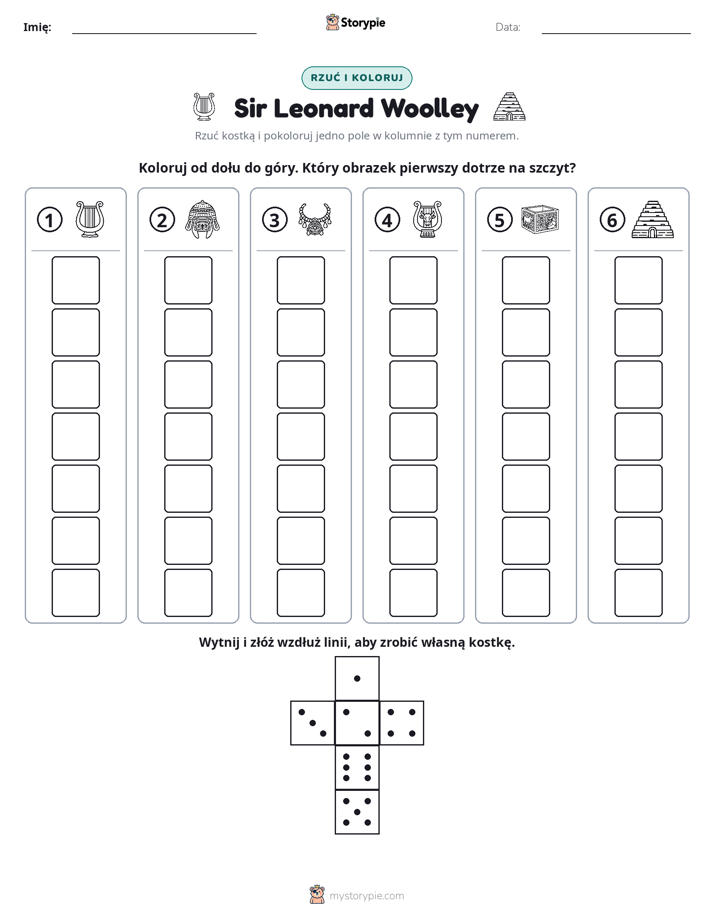 Imię: ____ Storypie Data: ____

RZUĆ I KOLORUJ

Sir Leonard Woolley

Rzuć kostką i pokoloruj jedno pole w kolumnie z tym numerem.

Koloruj od dołu do góry. Który obrazek pierwszy dotrze na szczyt?

1 2 3 4 5 6

Wytnij i złóż wzdłuż linii, aby zrobić własną kostkę.

mystorypie.com